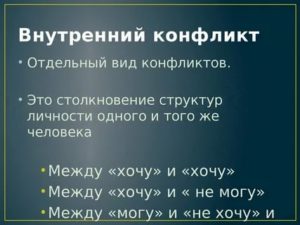 Внутренний конфликт

• Отдельный вид конфликтов.

• Это столкновение структур личности одного и того же человека

• Между «хочу» и «хочу»
• Между «хочу» и « не могу»
• Между «могу» и «не хочу» и